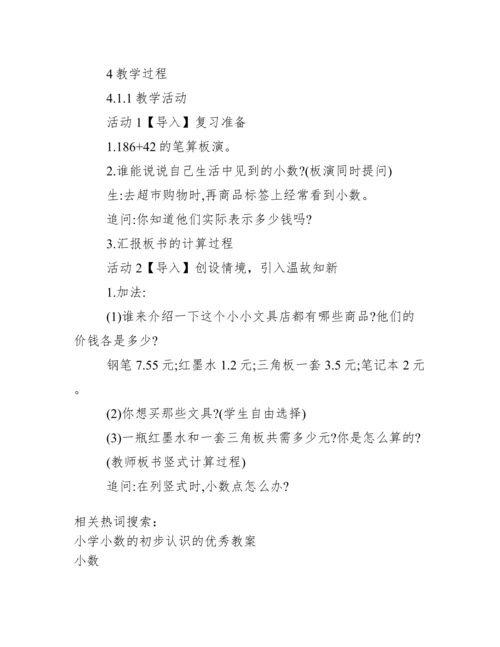 4 教学过程

4.1.1 教学活动

活动 1【导入】复习准备

1.186+42 的笔算板演。

2.谁能说说自己生活中见到的小数?(板演同时提问)

生:去超市购物时,再商品标签上经常看到小数。

追问:你知道他们实际表示多少钱吗?

3.汇报板书的计算过程

活动 2【导入】创设情境，引入温故知新

1.加法:

(1)谁来介绍一下这个小小文具店都有哪些商品?他们的价钱各是多少?

钢笔 7.55 元;红墨水 1.2 元;三角板一套 3.5 元;笔记本 2 元。

(2)你想买那些文具?(学生自由选择)

(3)一瓶红墨水和一套三角板共需多少元?你是怎么算的?

(教师板书竖式计算过程)

追问:在列竖式时,小数点怎么办?

相关热词搜索：
小学小数的初步认识的优秀教案
小数